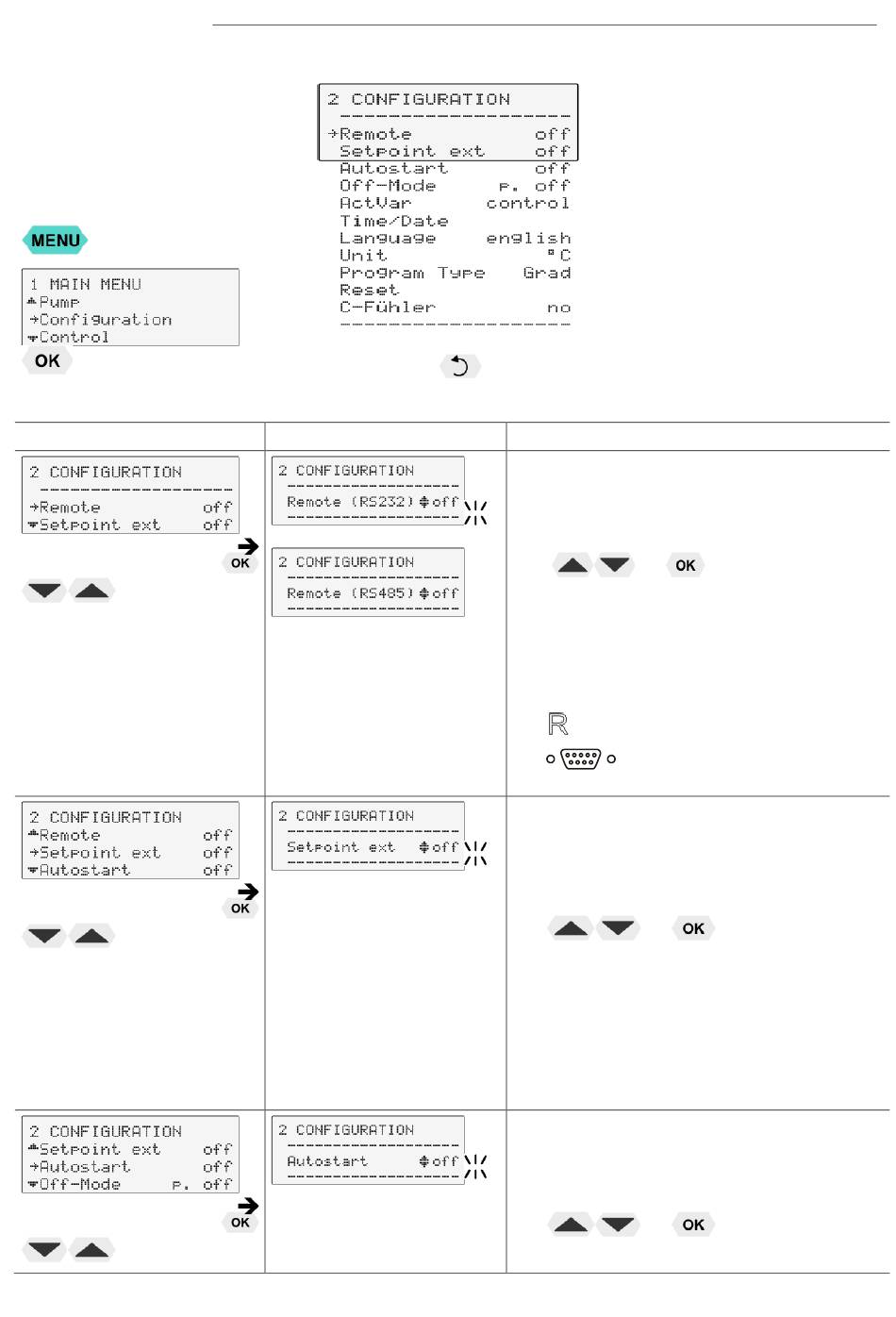 2 CONFIGURATION
→Remote off
Setpoint ext off
Autostart off
Off-Mode p. off
ActVar control
Time/Date
Language english
Unit °C
Program Type Grad
Reset
C-Fühler no

MENU

1 MAIN MENU
Pump
→Configuration
Control

OK

2 CONFIGURATION
→Remote off
Setpoint ext off

OK

2 CONFIGURATION
Remote (RS232) off

2 CONFIGURATION
Remote (RS485) off

OK

R

2 CONFIGURATION
Remote off
→Setpoint ext off
Autostart off

OK

2 CONFIGURATION
Setpoint ext off

OK

2 CONFIGURATION
Setpoint ext off
→Autostart off
Off-Mode p. off

OK

2 CONFIGURATION
Autostart off

OK